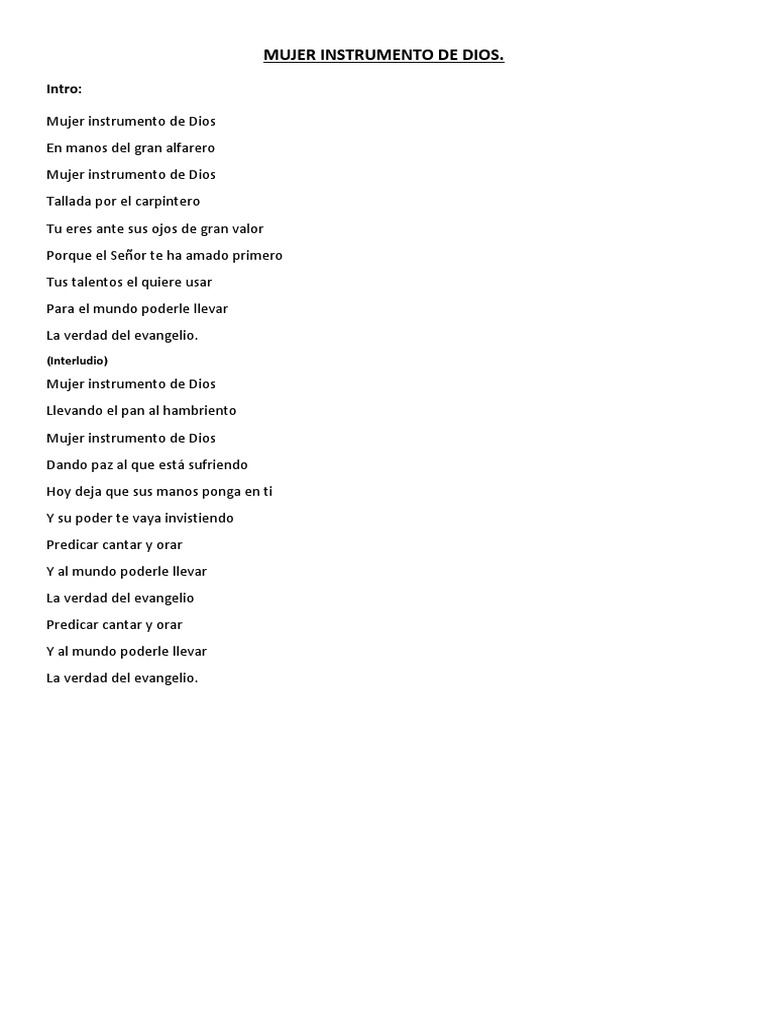 MUJER INSTRUMENTO DE DIOS.

Intro:

Mujer instrumento de Dios
En manos del gran alfarero
Mujer instrumento de Dios
Tallada por el carpintero
Tu eres ante sus ojos de gran valor
Porque el Señor te ha amado primero
Tus talentos el quiere usar
Para el mundo poderle llevar
La verdad del evangelio.

(Interludio)

Mujer instrumento de Dios
Llevando el pan al hambriento
Mujer instrumento de Dios
Dando paz al que está sufriendo
Hoy deja que sus manos ponga en ti
Y su poder te vaya invistiendo
Predicar cantar y orar
Y al mundo poderle llevar
La verdad del evangelio
Predicar cantar y orar
Y al mundo poderle llevar
La verdad del evangelio.